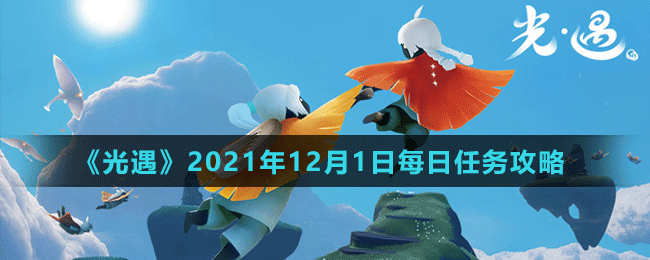 光·遇

《光遇》2021年12月1日每日任务攻略